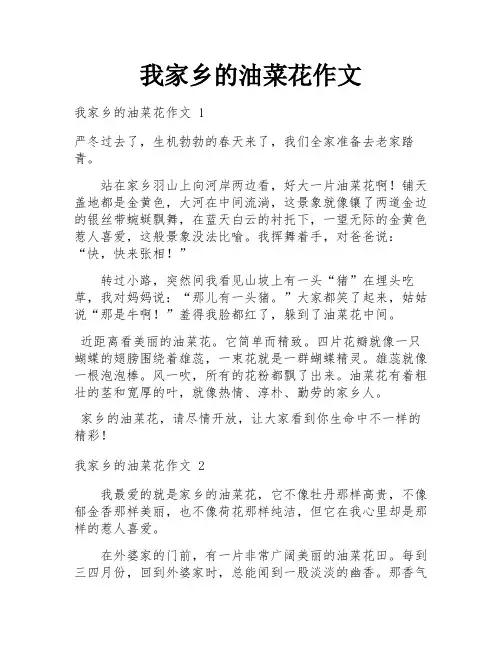 我家乡的油菜花作文

我家乡的油菜花作文 1

严冬过去了，生机勃勃的春天来了，我们全家准备去老家踏青。

站在家乡羽山上向河岸两边看，好大一片油菜花啊！铺天盖地都是金黄色，大河在中间流淌，这景象就像镶了两道金边的银丝带蜿蜒飘舞，在蓝天白云的衬托下，一望无际的金黄色惹人喜爱，这般景象没法比喻。我挥舞着手，对爸爸说：“快，快来张相！”

转过小路，突然间我看见山坡上有一头“猪”在埋头吃草，我对妈妈说：“那儿有一头猪。”大家都笑了起来，姑姑说“那是牛啊！”羞得我脸都红了，躲到了油菜花中间。

近距离看美丽的油菜花。它简单而精致。四片花瓣就像一只蝴蝶的翅膀围绕着雄蕊，一束花就是一群蝴蝶精灵。雄蕊就像一根泡泡棒。风一吹，所有的花粉都飘了出来。油菜花有着粗壮的茎和宽厚的叶，就像热情、淳朴、勤劳的家乡人。

家乡的油菜花，请尽情开放，让大家看到你生命中不一样的精彩！

我家乡的油菜花作文 2

我最爱的就是家乡的油菜花，它不像牡丹那样高贵，不像郁金香那样美丽，也不像荷花那样纯洁，但它在我心里却是那样的惹人喜爱。

在外婆家的门前，有一片非常广阔美丽的油菜花田。每到三四月份，回到外婆家时，总能闻到一股淡淡的幽香。那香气